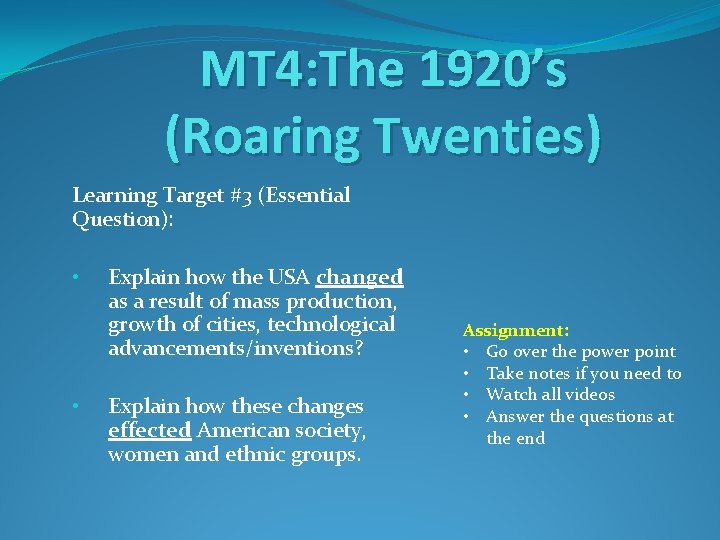 MT4:The 1920's (Roaring Twenties)

Learning Target #3 (Essential Question):

• Explain how the USA changed as a result of mass production, growth of cities, technological advancements/inventions?

• Explain how these changes effected American society, women and ethnic groups.

Assignment:
• Go over the power point
• Take notes if you need to
• Watch all videos
• Answer the questions at the end